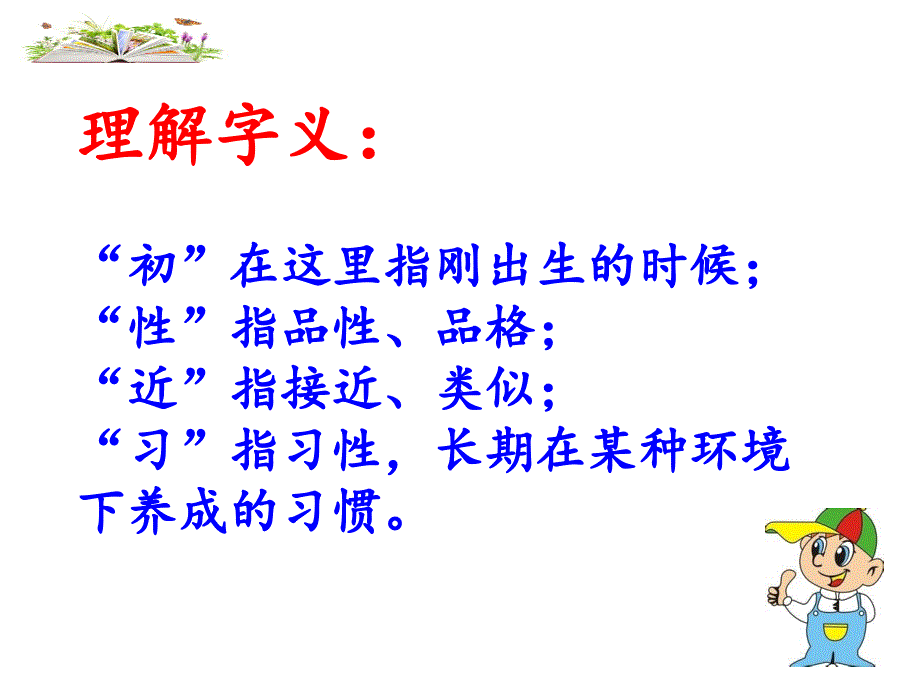 理解字义：

“初”在这里指刚出生的时候；
“性”指品性、品格；
“近”指接近、类似；
“习”指习性，长期在某种环境下养成的习惯。